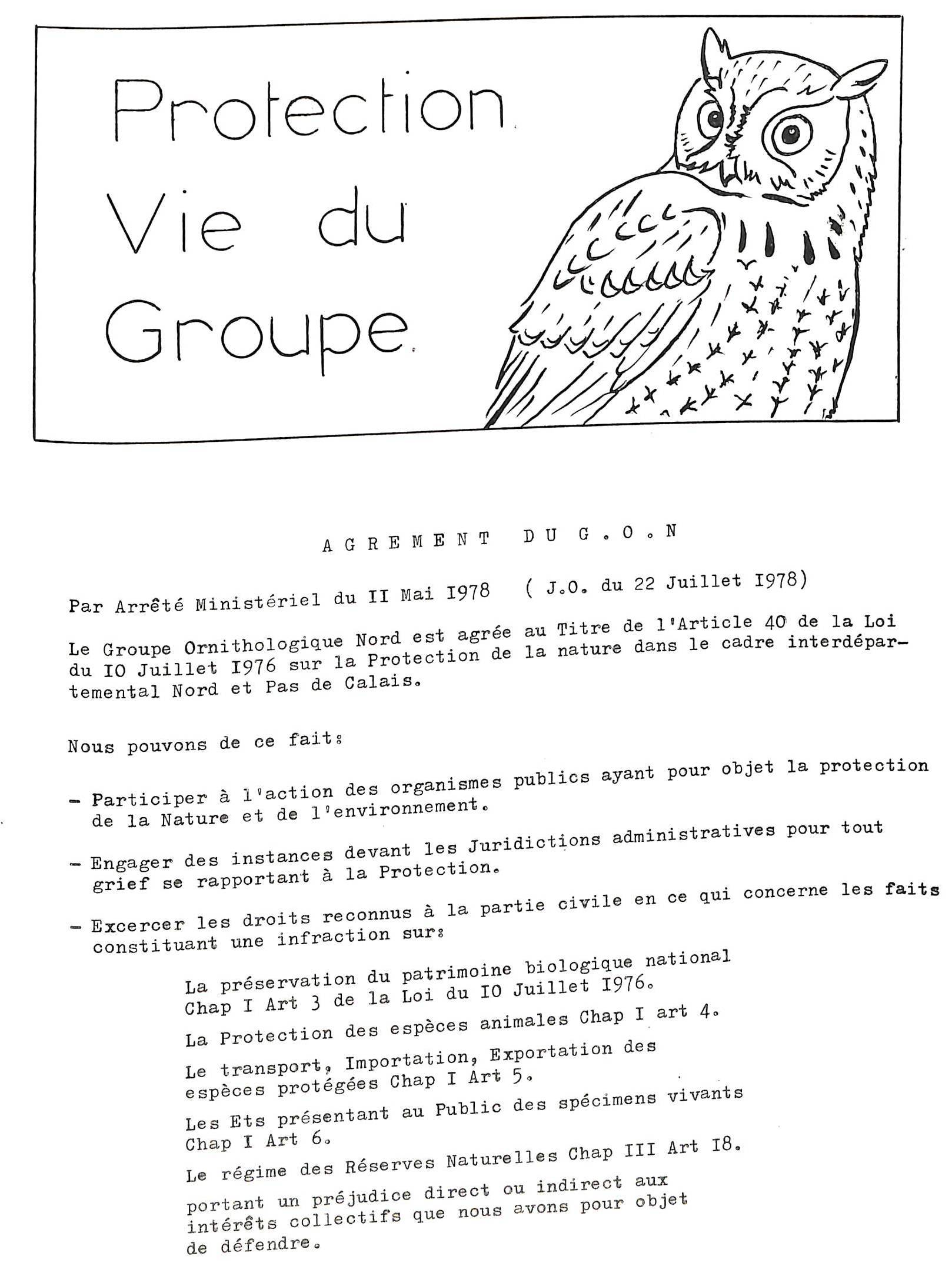 Protection
Vie du
Groupe

AGREMENT DU G.O.N

Par Arrêté Ministériel du II Mai I978 ( J.O. du 22 Juillet I978)

Le Groupe Ornithologique Nord est agrée au Titre de l'Article 40 de la Loi du IO Juillet I976 sur la Protection de la nature dans le cadre interdépartemental Nord et Pas de Calais.

Nous pouvons de ce fait:

- Participer à l'action des organismes publics ayant pour objet la protection de la Nature et de l'environnement.

- Engager des instances devant les Juridictions administratives pour tout grief se rapportant à la Protection.

- Excercer les droits reconnus à la partie civile en ce qui concerne les faits constituant une infraction sur:

La préservation du patrimoine biologique national Chap I Art 3 de la Loi du IO Juillet I976.

La Protection des espèces animales Chap I art 4.

Le transport, Importation, Exportation des espèces protégées Chap I Art 5.

Les Ets présentant au Public des spécimens vivants Chap I Art 6.

Le régime des Réserves Naturelles Chap III Art I8.

portant un préjudice direct ou indirect aux intérêts collectifs que nous avons pour objet de défendre.